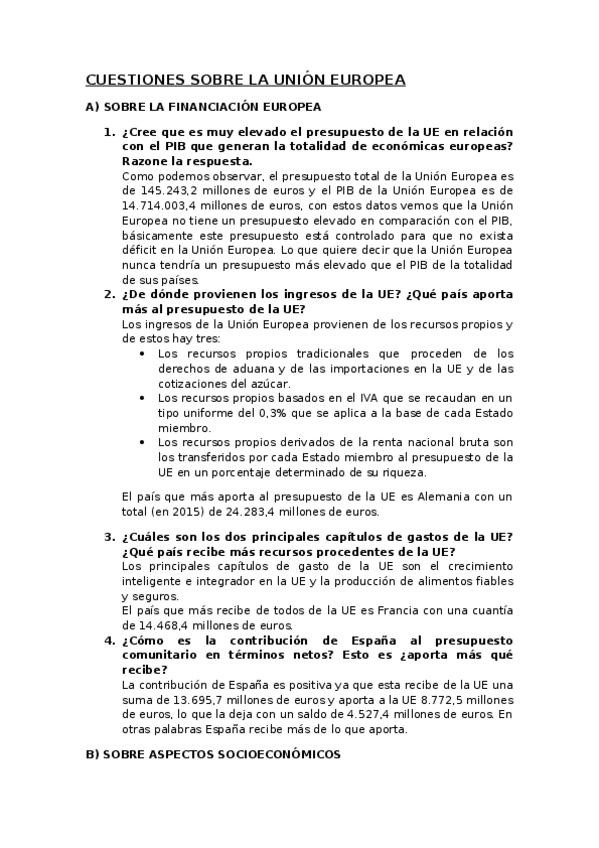 CUESTIONES SOBRE LA UNIÓN EUROPEA

A) SOBRE LA FINANCIACIÓN EUROPEA

1. ¿Cree que es muy elevado el presupuesto de la UE en relación con el PIB que generan la totalidad de económicas europeas? Razone la respuesta.
Como podemos observar, el presupuesto total de la Unión Europea es de 145.243,2 millones de euros y el PIB de la Unión Europea es de 14.714.003,4 millones de euros, con estos datos vemos que la Unión Europea no tiene un presupuesto elevado en comparación con el PIB, básicamente este presupuesto está controlado para que no exista déficit en la Unión Europea. Lo que quiere decir que la Unión Europea nunca tendría un presupuesto más elevado que el PIB de la totalidad de sus países.

2. ¿De dónde provienen los ingresos de la UE? ¿Qué país aporta más al presupuesto de la UE?
Los ingresos de la Unión Europea provienen de los recursos propios y de estos hay tres:
• Los recursos propios tradicionales que proceden de los derechos de aduana y de las importaciones en la UE y de las cotizaciones del azúcar.
• Los recursos propios basados en el IVA que se recaudan en un tipo uniforme del 0,3% que se aplica a la base de cada Estado miembro.
• Los recursos propios derivados de la renta nacional bruta son los transferidos por cada Estado miembro al presupuesto de la UE en un porcentaje determinado de su riqueza.

El país que más aporta al presupuesto de la UE es Alemania con un total (en 2015) de 24.283,4 millones de euros.

3. ¿Cuáles son los dos principales capítulos de gastos de la UE? ¿Qué país recibe más recursos procedentes de la UE?
Los principales capítulos de gasto de la UE son el crecimiento inteligente e integrador en la UE y la producción de alimentos fiables y seguros.
El país que más recibe de todos de la UE es Francia con una cuantía de 14.468,4 millones de euros.

4. ¿Cómo es la contribución de España al presupuesto comunitario en términos netos? Esto es ¿aporta más qué recibe?
La contribución de España es positiva ya que esta recibe de la UE una suma de 13.695,7 millones de euros y aporta a la UE 8.772,5 millones de euros, lo que la deja con un saldo de 4.527,4 millones de euros. En otras palabras España recibe más de lo que aporta.

B) SOBRE ASPECTOS SOCIOECONÓMICOS